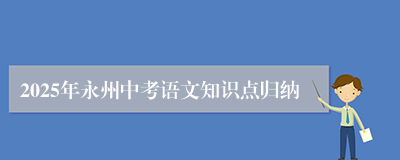 2025年永州中考语文知识点归纳